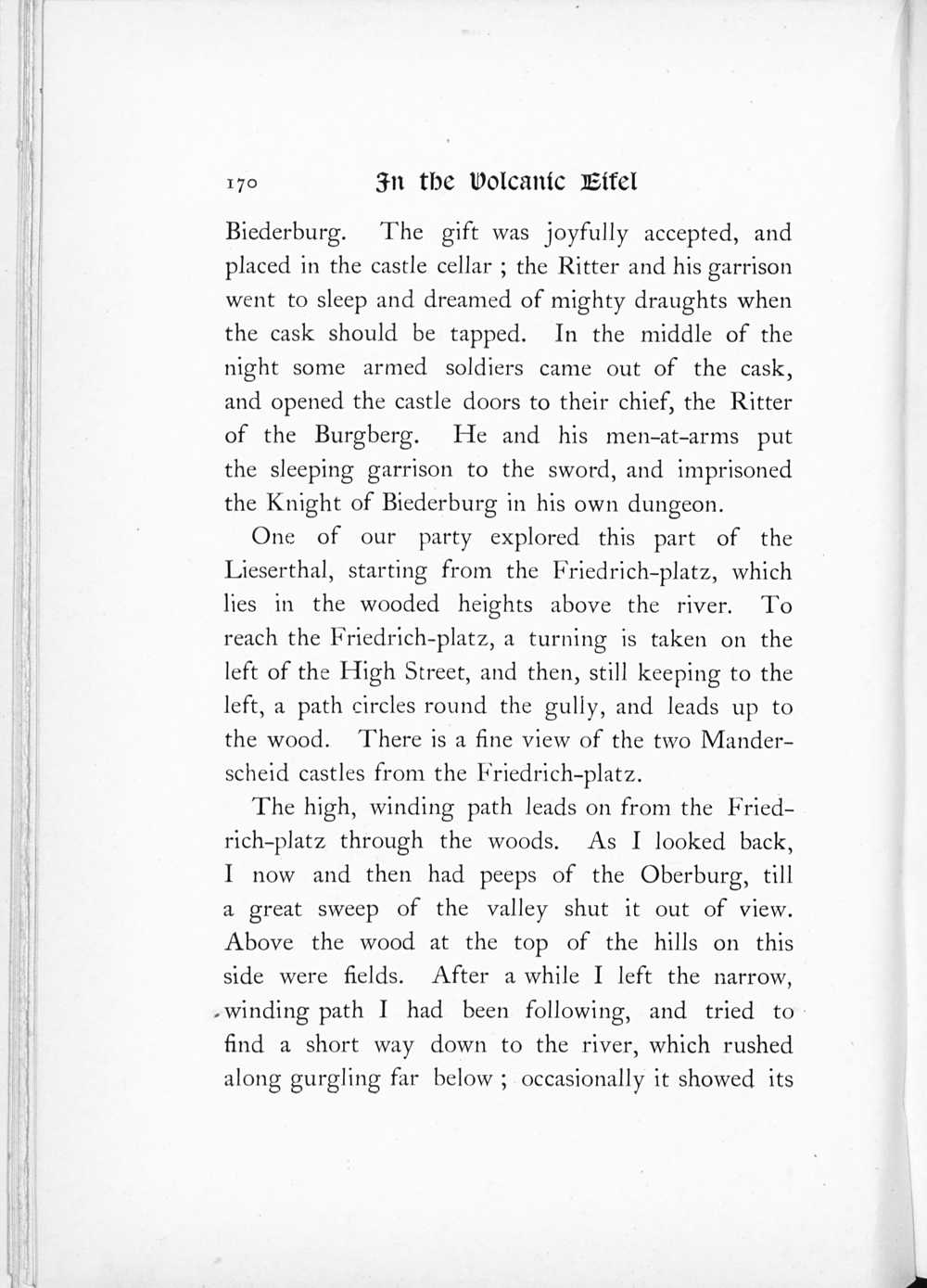 170 In the Volcanic Eifel

Biederburg. The gift was joyfully accepted, and placed in the castle cellar ; the Ritter and his garrison went to sleep and dreamed of mighty draughts when the cask should be tapped. In the middle of the night some armed soldiers came out of the cask, and opened the castle doors to their chief, the Ritter of the Burgberg. He and his men-at-arms put the sleeping garrison to the sword, and imprisoned the Knight of Biederburg in his own dungeon.

One of our party explored this part of the Lieserthal, starting from the Friedrich-platz, which lies in the wooded heights above the river. To reach the Friedrich-platz, a turning is taken on the left of the High Street, and then, still keeping to the left, a path circles round the gully, and leads up to the wood. There is a fine view of the two Manderscheid castles from the Friedrich-platz.

The high, winding path leads on from the Friedrich-platz through the woods. As I looked back, I now and then had peeps of the Oberburg, till a great sweep of the valley shut it out of view. Above the wood at the top of the hills on this side were fields. After a while I left the narrow, winding path I had been following, and tried to find a short way down to the river, which rushed along gurgling far below ; occasionally it showed its